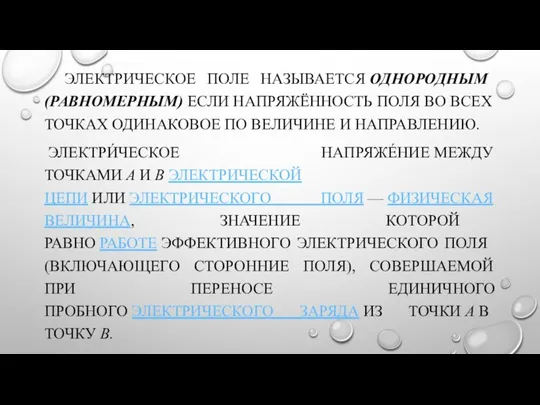 ЭЛЕКТРИЧЕСКОЕ ПОЛЕ НАЗЫВАЕТСЯ ОДНОРОДНЫМ (РАВНОМЕРНЫМ) ЕСЛИ НАПРЯЖЁННОСТЬ ПОЛЯ ВО ВСЕХ ТОЧКАХ ОДИНАКОВОЕ ПО ВЕЛИЧИНЕ И НАПРАВЛЕНИЮ.

ЭЛЕКТРИ́ЧЕСКОЕ НАПРЯЖЕ́НИЕ МЕЖДУ ТОЧКАМИ A И B ЭЛЕКТРИЧЕСКОЙ ЦЕПИ ИЛИ ЭЛЕКТРИЧЕСКОГО ПОЛЯ — ФИЗИЧЕСКАЯ ВЕЛИЧИНА, ЗНАЧЕНИЕ КОТОРОЙ РАВНО РАБОТЕ ЭФФЕКТИВНОГО ЭЛЕКТРИЧЕСКОГО ПОЛЯ (ВКЛЮЧАЮЩЕГО СТОРОННИЕ ПОЛЯ), СОВЕРШАЕМОЙ ПРИ ПЕРЕНОСЕ ЕДИНИЧНОГО ПРОБНОГО ЭЛЕКТРИЧЕСКОГО ЗАРЯДА ИЗ ТОЧКИ A В ТОЧКУ B.